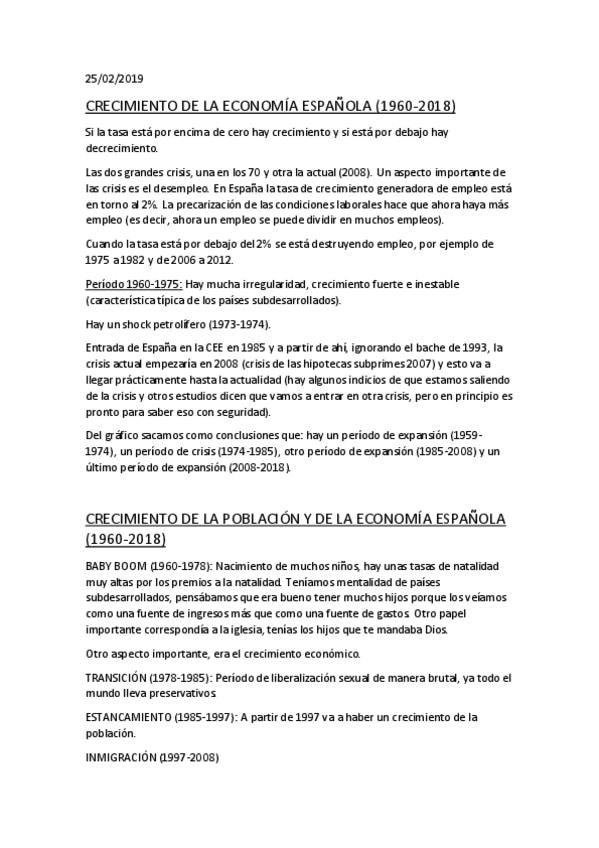 25/02/2019

CRECIMIENTO DE LA ECONOMÍA ESPAÑOLA (1960-2018)

Si la tasa está por encima de cero hay crecimiento y si está por debajo hay decrecimiento.

Las dos grandes crisis, una en los 70 y otra la actual (2008). Un aspecto importante de las crisis es el desempleo. En España la tasa de crecimiento generadora de empleo está en torno al 2%. La precarización de las condiciones laborales hace que ahora haya más empleo (es decir, ahora un empleo se puede dividir en muchos empleos).

Cuando la tasa está por debajo del 2% se está destruyendo empleo, por ejemplo de 1975 a 1982 y de 2006 a 2012.

Período 1960-1975: Hay mucha irregularidad, crecimiento fuerte e inestable (característica típica de los países subdesarrollados).

Hay un shock petrolífero (1973-1974).

Entrada de España en la CEE en 1985 y a partir de ahí, ignorando el bache de 1993, la crisis actual empezaría en 2008 (crisis de las hipotecas subprimes 2007) y esto va a llegar prácticamente hasta la actualidad (hay algunos indicios de que estamos saliendo de la crisis y otros estudios dicen que vamos a entrar en otra crisis, pero en principio es pronto para saber eso con seguridad).

Del gráfico sacamos como conclusiones que: hay un período de expansión (1959-1974), un período de crisis (1974-1985), otro período de expansión (1985-2008) y un último período de expansión (2008-2018).

CRECIMIENTO DE LA POBLACIÓN Y DE LA ECONOMÍA ESPAÑOLA (1960-2018)

BABY BOOM (1960-1978): Nacimiento de muchos niños, hay unas tasas de natalidad muy altas por los premios a la natalidad. Teníamos mentalidad de países subdesarrollados, pensábamos que era bueno tener muchos hijos porque los veíamos como una fuente de ingresos más que como una fuente de gastos. Otro papel importante correspondía a la iglesia, tenías los hijos que te mandaba Dios.

Otro aspecto importante, era el crecimiento económico.

TRANSICIÓN (1978-1985): Período de liberalización sexual de manera brutal, ya todo el mundo lleva preservativos.

ESTANCAMIENTO (1985-1997): A partir de 1997 va a haber un crecimiento de la población.

INMIGRACIÓN (1997-2008)